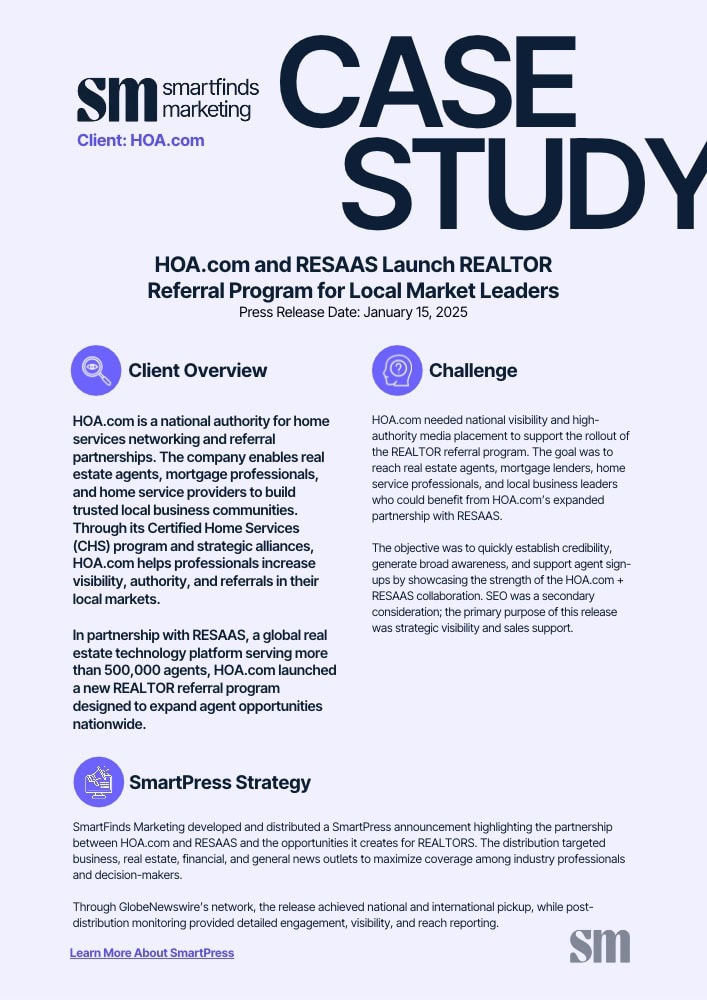 sm smartfinds marketing

Client: HOA.com

CASE STUDY

HOA.com and RESAAS Launch REALTOR Referral Program for Local Market Leaders
Press Release Date: January 15, 2025

Client Overview

HOA.com is a national authority for home services networking and referral partnerships. The company enables real estate agents, mortgage professionals, and home service providers to build trusted local business communities. Through its Certified Home Services (CHS) program and strategic alliances, HOA.com helps professionals increase visibility, authority, and referrals in their local markets.

In partnership with RESAAS, a global real estate technology platform serving more than 500,000 agents, HOA.com launched a new REALTOR referral program designed to expand agent opportunities nationwide.

Challenge

HOA.com needed national visibility and high-authority media placement to support the rollout of the REALTOR referral program. The goal was to reach real estate agents, mortgage lenders, home service professionals, and local business leaders who could benefit from HOA.com's expanded partnership with RESAAS.

The objective was to quickly establish credibility, generate broad awareness, and support agent sign-ups by showcasing the strength of the HOA.com + RESAAS collaboration. SEO was a secondary consideration; the primary purpose of this release was strategic visibility and sales support.

SmartPress Strategy

SmartFinds Marketing developed and distributed a SmartPress announcement highlighting the partnership between HOA.com and RESAAS and the opportunities it creates for REALTORS. The distribution targeted business, real estate, financial, and general news outlets to maximize coverage among industry professionals and decision-makers.

Through GlobeNewswire's network, the release achieved national and international pickup, while post-distribution monitoring provided detailed engagement, visibility, and reach reporting.

Learn More About SmartPress

sm